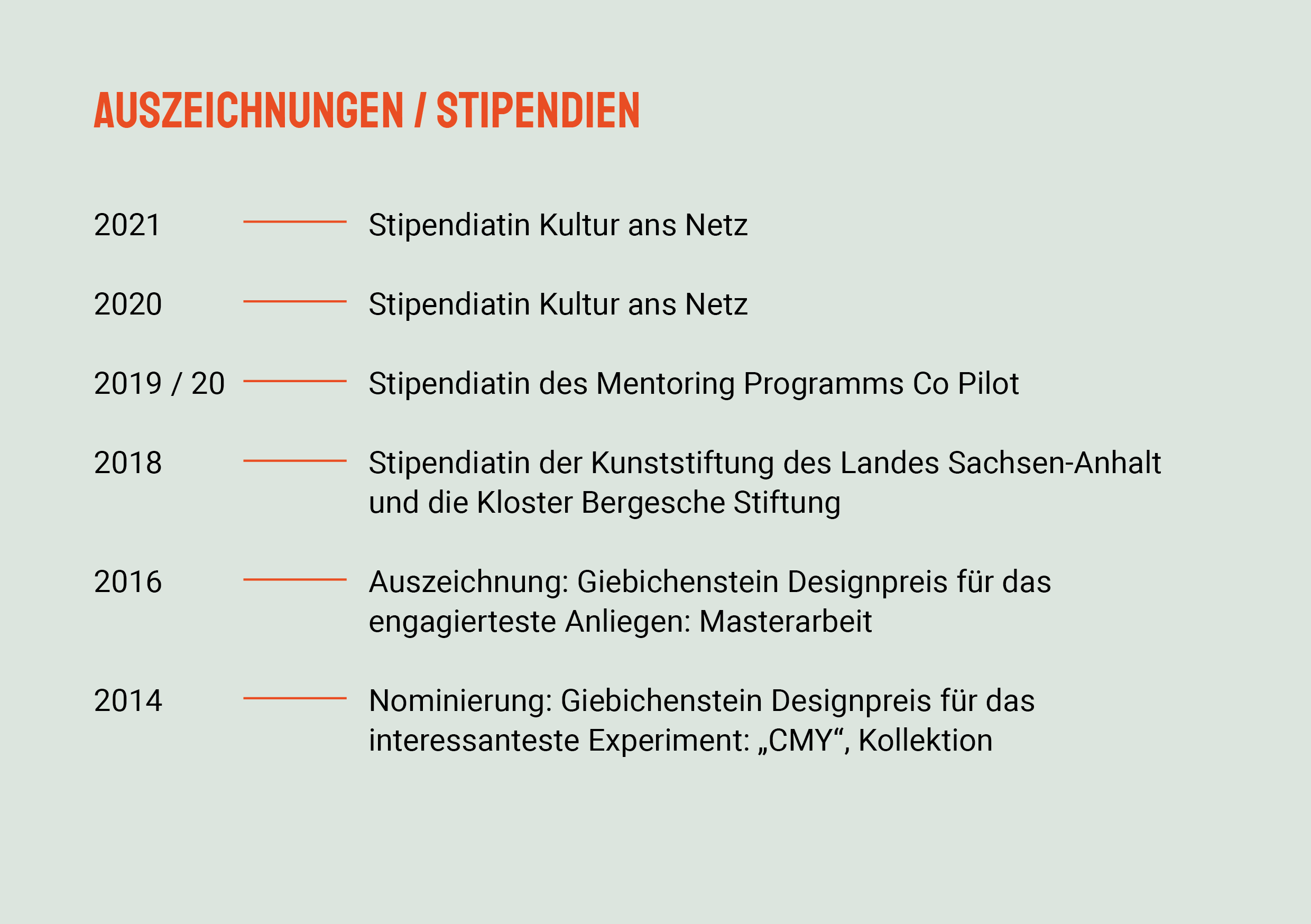 AUSZEICHNUNGEN / STIPENDIEN

2021 Stipendiatin Kultur ans Netz

2020 Stipendiatin Kultur ans Netz

2019 / 20 Stipendiatin des Mentoring Programms Co Pilot

2018 Stipendiatin der Kunststiftung des Landes Sachsen-Anhalt und die Kloster Bergesche Stiftung

2016 Auszeichnung: Giebichenstein Designpreis für das engagierteste Anliegen: Masterarbeit

2014 Nominierung: Giebichenstein Designpreis für das interessanteste Experiment: „CMY“, Kollektion